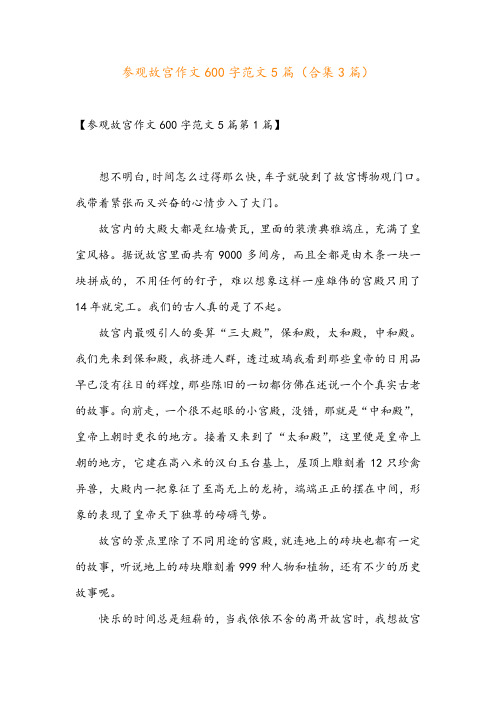 参观故宫作文600字范文5篇（合集3篇）

【参观故宫作文600字范文5篇第1篇】

想不明白，时间怎么过得那么快，车子就驶到了故宫博物观门口。我带着紧张而又兴奋的心情步入了大门。

故宫内的大殿大都是红墙黄瓦，里面的装潢典雅端庄，充满了皇室风格。据说故宫里面共有9000多间房，而且全都是由木条一块一块拼成的，不用任何的钉子，难以想象这样一座雄伟的宫殿只用了14年就完工。我们的古人真的是了不起。

故宫内最吸引人的要算“三大殿”，保和殿，太和殿，中和殿。我们先来到保和殿，我挤进人群，透过玻璃我看到那些皇帝的日用品早已没有往日的辉煌，那些陈旧的一切都仿佛在述说一个个真实古老的故事。向前走，一个很不起眼的小宫殿，没错，那就是“中和殿”，皇帝上朝时更衣的地方。接着又来到了“太和殿”，这里便是皇帝上朝的地方，它建在高八米的汉白玉台基上，屋顶上雕刻着12只珍禽异兽，大殿内一把象征了至高无上的龙椅，端端正正的摆在中间，形象的表现了皇帝天下独尊的磅礴气势。

故宫的景点里除了不同用途的宫殿，就连地上的砖块也都有一定的故事，听说地上的砖块雕刻着999种人物和植物，还有不少的历史故事呢。

快乐的时间总是短暂的，当我依依不舍的离开故宫时，我想故宫